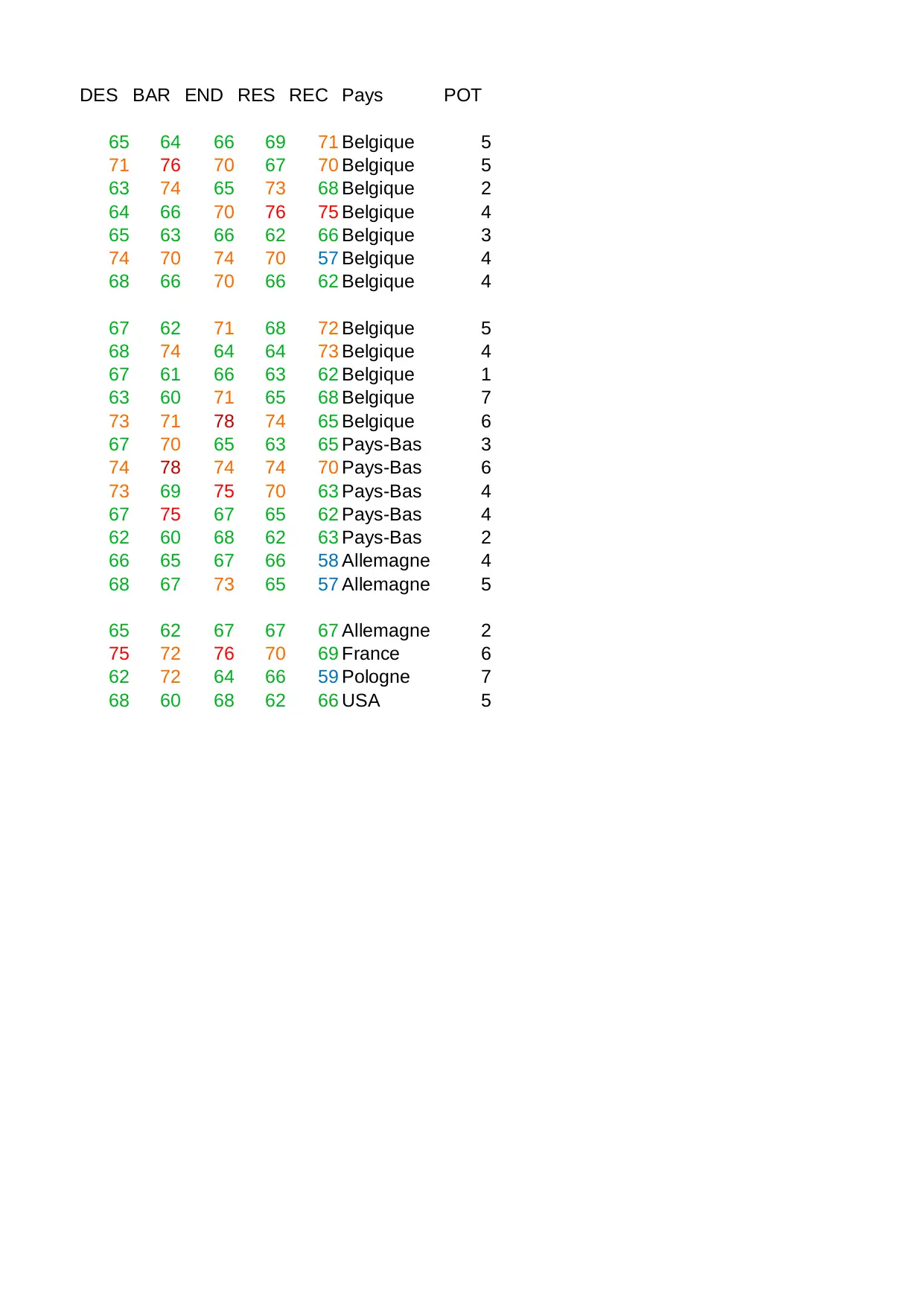 | DES | BAR | END | RES | REC | Pays | POT |
|---|---|---|---|---|---|---|
| 65 | 64 | 66 | 69 | 71 | Belgique | 5 |
| 71 | 76 | 70 | 67 | 70 | Belgique | 5 |
| 63 | 74 | 65 | 73 | 68 | Belgique | 2 |
| 64 | 66 | 70 | 76 | 75 | Belgique | 4 |
| 65 | 63 | 66 | 62 | 66 | Belgique | 3 |
| 74 | 70 | 74 | 70 | 57 | Belgique | 4 |
| 68 | 66 | 70 | 66 | 62 | Belgique | 4 |
| 67 | 62 | 71 | 68 | 72 | Belgique | 5 |
| 68 | 74 | 64 | 64 | 73 | Belgique | 4 |
| 67 | 61 | 66 | 63 | 62 | Belgique | 1 |
| 63 | 60 | 71 | 65 | 68 | Belgique | 7 |
| 73 | 71 | 78 | 74 | 65 | Belgique | 6 |
| 67 | 70 | 65 | 63 | 65 | Pays-Bas | 3 |
| 74 | 78 | 74 | 74 | 70 | Pays-Bas | 6 |
| 73 | 69 | 75 | 70 | 63 | Pays-Bas | 4 |
| 67 | 75 | 67 | 65 | 62 | Pays-Bas | 4 |
| 62 | 60 | 68 | 62 | 63 | Pays-Bas | 2 |
| 66 | 65 | 67 | 66 | 58 | Allemagne | 4 |
| 68 | 67 | 73 | 65 | 57 | Allemagne | 5 |
| 65 | 62 | 67 | 67 | 67 | Allemagne | 2 |
| 75 | 72 | 76 | 70 | 69 | France | 6 |
| 62 | 72 | 64 | 66 | 59 | Pologne | 7 |
| 68 | 60 | 68 | 62 | 66 | USA | 5 |